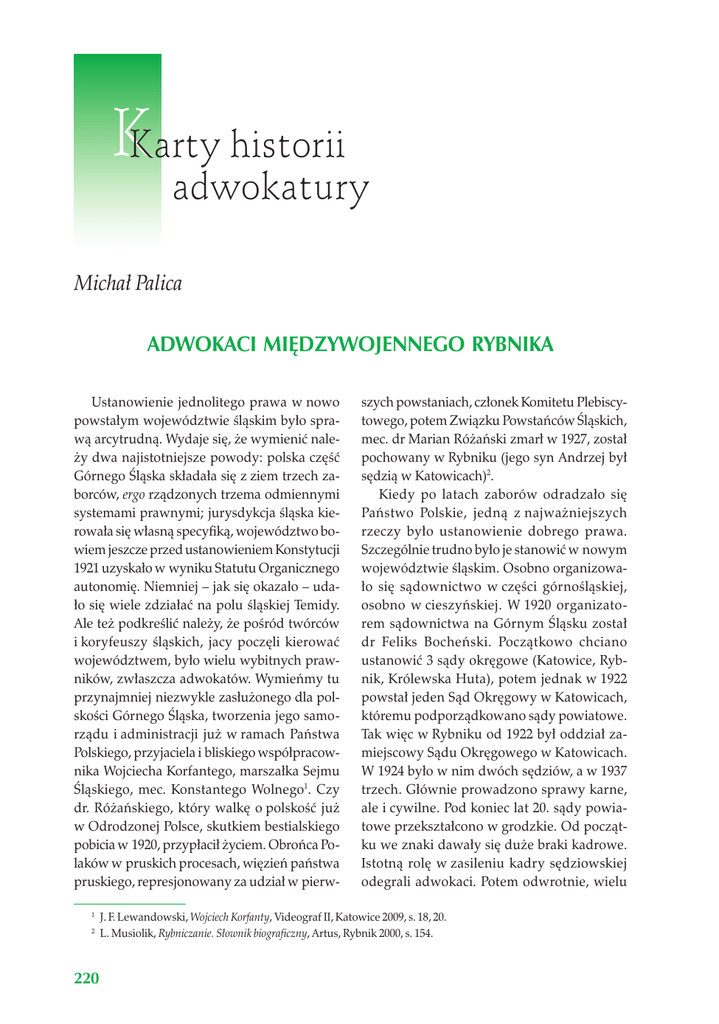 Karty historii adwokatury

Michał Palica

ADWOKACI MIĘDZYWOJENNEGO RYBNIKA

Ustanowienie jednolitego prawa w nowo powstałym województwie śląskim było sprawą arcytrudną. Wydaje się, że wymienić należy dwa najistotniejsze powody: polska część Górnego Śląska składała się z ziem trzech zaborców, ergo rządzonych trzema odmiennymi systemami prawnymi; jurysdykcja śląska kierowała się własną specyfiką, województwo bowiem jeszcze przed ustanowieniem Konstytucji 1921 uzyskało w wyniku Statutu Organicznego autonomię. Niemniej – jak się okazało – udało się wiele zdziałać na polu śląskiej Temidy. Ale też podkreślić należy, że pośród twórców i koryfeuszy śląskich, jacy poczęli kierować województwem, było wielu wybitnych prawników, zwłaszcza adwokatów. Wymieńmy tu przynajmniej niezwykle zasłużonego dla polskości Górnego Śląska, tworzenia jego samorządu i administracji już w ramach Państwa Polskiego, przyjaciela i bliskiego współpracownika Wojciecha Korfantego, marszałka Sejmu Śląskiego, mec. Konstantego Wolnego$^1$. Czy dr. Różańskiego, który walkę o polskość już w Odrodzonej Polsce, skutkiem bestialskiego pobicia w 1920, przypłacił życiem. Obrońca Polaków w pruskich procesach, więzień państwa pruskiego, represjonowany za udział w pierwszych powstaniach, członek Komitetu Plebiscytowego, potem Związku Powstańców Śląskich, mec. dr Marian Różański zmarł w 1927, został pochowany w Rybniku (jego syn Andrzej był sędzią w Katowicach)$^2$.

Kiedy po latach zaborów odradzało się Państwo Polskie, jedną z najważniejszych rzeczy było ustanowienie dobrego prawa. Szczególnie trudno było je stanowić w nowym województwie śląskim. Osobno organizowało się sądownictwo w części górnośląskiej, osobno w cieszyńskiej. W 1920 organizatorem sądownictwa na Górnym Śląsku został dr Feliks Bocheński. Początkowo chciano ustanowić 3 sądy okręgowe (Katowice, Rybnik, Królewska Huta), potem jednak w 1922 powstał jeden Sąd Okręgowy w Katowicach, któremu podporządkowano sądy powiatowe. Tak więc w Rybniku od 1922 był oddział zamiejscowy Sądu Okręgowego w Katowicach. W 1924 było w nim dwóch sędziów, a w 1937 trzech. Głównie prowadzono sprawy karne, ale i cywilne. Pod koniec lat 20. sądy powiatowe przekształcono w grodzkie. Od początku we znaki dawały się duże braki kadrowe. Istotną rolę w zasileniu kadry sędziowskiej odegrali adwokaci. Potem odwrotnie, wielu

$^1$ J. F. Lewandowski, Wojciech Korfanty, Videograf II, Katowice 2009, s. 18, 20.
$^2$ L. Musiolik, Rybniczanie. Słownik biograficzny, Artus, Rybnik 2000, s. 154.

220